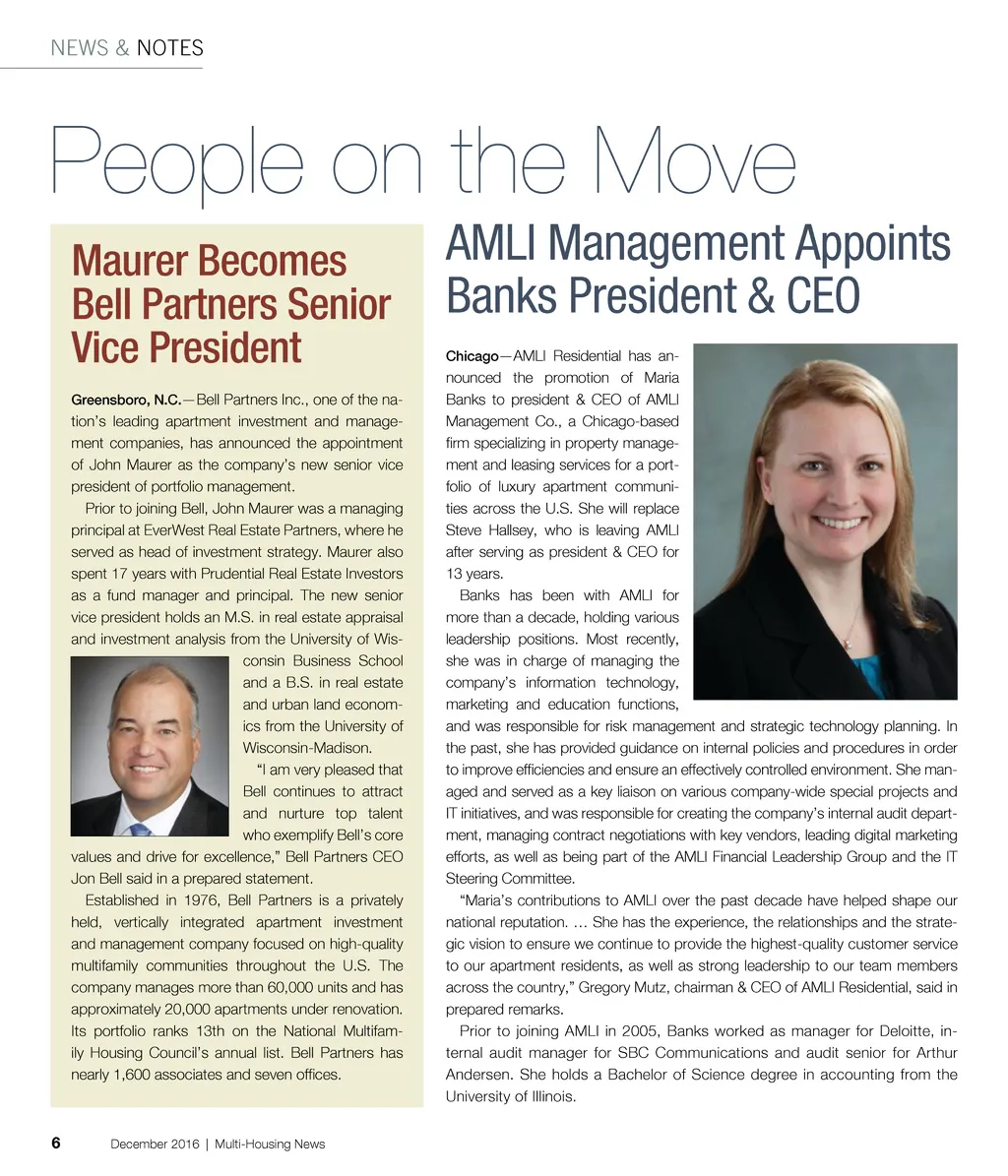 NEWS & NOTES

People on the Move

Maurer Becomes Bell Partners Senior Vice President

Greensboro, N.C.—Bell Partners Inc., one of the nation's leading apartment investment and management companies, has announced the appointment of John Maurer as the company's new senior vice president of portfolio management.

Prior to joining Bell, John Maurer was a managing principal at EverWest Real Estate Partners, where he served as head of investment strategy. Maurer also spent 17 years with Prudential Real Estate Investors as a fund manager and principal. The new senior vice president holds an M.S. in real estate appraisal and investment analysis from the University of Wisconsin Business School and a B.S. in real estate and urban land economics from the University of Wisconsin-Madison.

"I am very pleased that Bell continues to attract and nurture top talent who exemplify Bell's core values and drive for excellence," Bell Partners CEO Jon Bell said in a prepared statement.

Established in 1976, Bell Partners is a privately held, vertically integrated apartment investment and management company focused on high-quality multifamily communities throughout the U.S. The company manages more than 60,000 units and has approximately 20,000 apartments under renovation. Its portfolio ranks 13th on the National Multifamily Housing Council's annual list. Bell Partners has nearly 1,600 associates and seven offices.

AMLI Management Appoints Banks President & CEO

Chicago—AMLI Residential has announced the promotion of Maria Banks to president & CEO of AMLI Management Co., a Chicago-based firm specializing in property management and leasing services for a portfolio of luxury apartment communities across the U.S. She will replace Steve Hallsey, who is leaving AMLI after serving as president & CEO for 13 years.

Banks has been with AMLI for more than a decade, holding various leadership positions. Most recently, she was in charge of managing the company's information technology, marketing and education functions, and was responsible for risk management and strategic technology planning. In the past, she has provided guidance on internal policies and procedures in order to improve efficiencies and ensure an effectively controlled environment. She managed and served as a key liaison on various company-wide special projects and IT initiatives, and was responsible for creating the company's internal audit department, managing contract negotiations with key vendors, leading digital marketing efforts, as well as being part of the AMLI Financial Leadership Group and the IT Steering Committee.

"Maria's contributions to AMLI over the past decade have helped shape our national reputation. … She has the experience, the relationships and the strategic vision to ensure we continue to provide the highest-quality customer service to our apartment residents, as well as strong leadership to our team members across the country," Gregory Mutz, chairman & CEO of AMLI Residential, said in prepared remarks.

Prior to joining AMLI in 2005, Banks worked as manager for Deloitte, internal audit manager for SBC Communications and audit senior for Arthur Andersen. She holds a Bachelor of Science degree in accounting from the University of Illinois.

6 December 2016 | Multi-Housing News